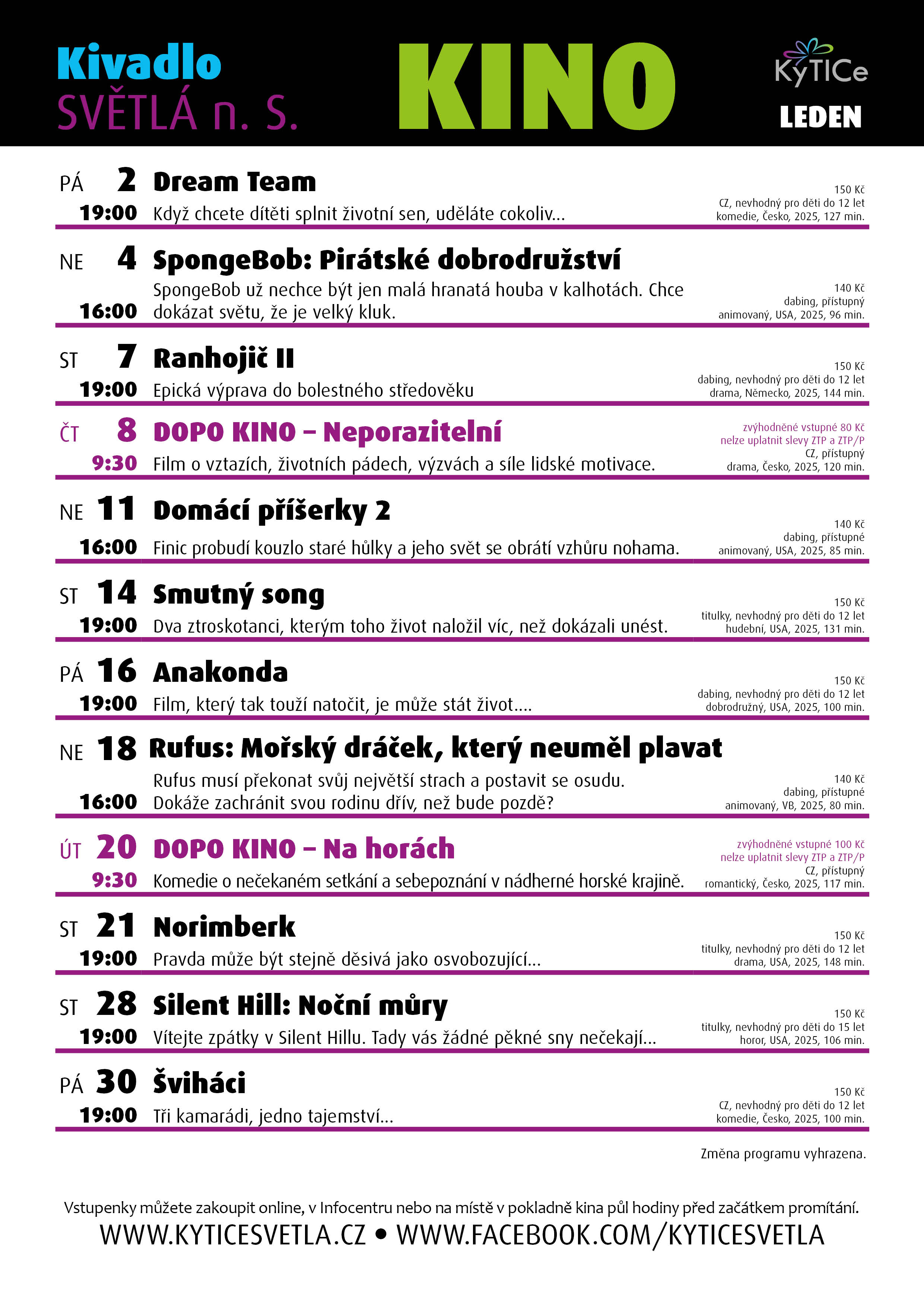 Kivadlo
SVĚTLÁ n. S.

KINO

KyTICe
LEDEN

PÁ 2 Dream Team
19:00 Když chcete dítěti splnit životní sen, uděláte cokoliv...
150 Kč
CZ, nevhodný pro děti do 12 let
komedie, Česko, 2025, 127 min.

NE 4 SpongeBob: Pirátské dobrodružství
16:00 SpongeBob už nechce být jen malá hranatá houba v kalhotách. Chce dokázat světu, že je velký kluk.
140 Kč
dabing, přístupný
animovaný, USA, 2025, 96 min.

ST 7 Ranhojič II
19:00 Epická výprava do bolestného středověku
150 Kč
dabing, nevhodný pro děti do 12 let
drama, Německo, 2025, 144 min.

ČT 8 DOPO KINO – Neporazitelní
9:30 Film o vztazích, životních pádech, výzvách a síle lidské motivace.
zvýhodněné vstupné 80 Kč
nelze uplatnit slevy ZTP a ZTP/P
CZ, přístupný
drama, Česko, 2025, 120 min.

NE 11 Domácí příšerky 2
16:00 Finic probudí kouzlo staré hůlky a jeho svět se obrátí vzhůru nohama.
140 Kč
dabing, přístupné
animovaný, USA, 2025, 85 min.

ST 14 Smutný song
19:00 Dva ztroskotanci, kterým toho život naložil víc, než dokázali unést.
150 Kč
titulky, nevhodný pro děti do 12 let
hudební, USA, 2025, 131 min.

PÁ 16 Anakonda
19:00 Film, který tak touží natočit, je může stát život....
150 Kč
dabing, nevhodný pro děti do 12 let
dobrodružný, USA, 2025, 100 min.

NE 18 Rufus: Mořský dráček, který neuměl plavat
16:00 Rufus musí překonat svůj největší strach a postavit se osudu. Dokáže zachránit svou rodinu dřív, než bude pozdě?
140 Kč
dabing, přístupné
animovaný, VB, 2025, 80 min.

ÚT 20 DOPO KINO – Na horách
9:30 Komedie o nečekaném setkání a sebepoznání v nádherné horské krajině.
zvýhodněné vstupné 100 Kč
nelze uplatnit slevy ZTP a ZTP/P
CZ, přístupný
romantický, Česko, 2025, 117 min.

ST 21 Norimberk
19:00 Pravda může být stejně děsivá jako osvobozující...
150 Kč
titulky, nevhodný pro děti do 12 let
drama, USA, 2025, 148 min.

ST 28 Silent Hill: Noční můry
19:00 Vítejte zpátky v Silent Hillu. Tady vás žádné pěkné sny nečekají...
150 Kč
titulky, nevhodný pro děti do 15 let
horor, USA, 2025, 106 min.

PÁ 30 Šviháci
19:00 Tři kamarádi, jedno tajemství...
150 Kč
CZ, nevhodný pro děti do 12 let
komedie, Česko, 2025, 100 min.

Změna programu vyhrazena.

Vstupenky můžete zakoupit online, v Infocentru nebo na místě v pokladně kina půl hodiny před začátkem promítání.
WWW.KYTICESVETLA.CZ • WWW.FACEBOOK.COM/KYTICESVETLA